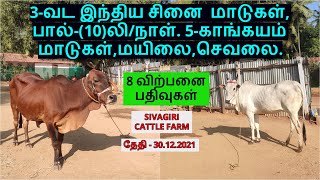 3-வட இந்திய சினை மாடுகள், பால்-(10)லி/நாள். 5-காங்கயம் மாடுகள்,மயிலை,செவலை.

8 விற்பனை பதிவுகள்

SIVAGIRI CATTLE FARM

தேதி - 30.12.2021